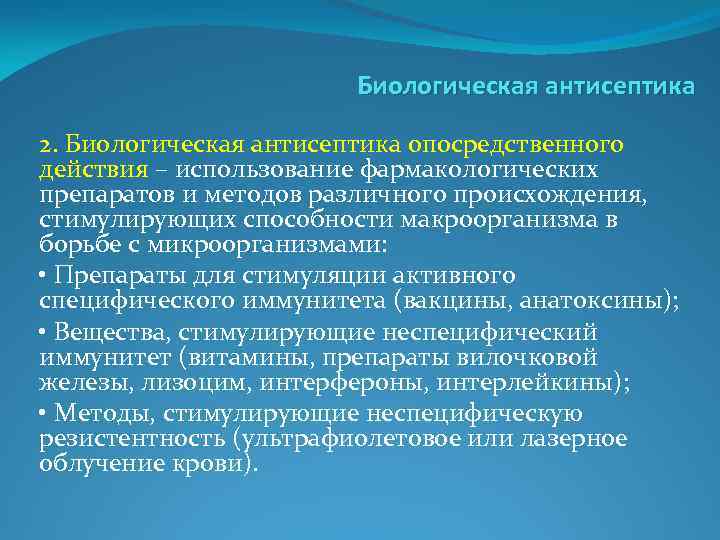 Биологическая антисептика

2. Биологическая антисептика опосредственного действия – использование фармакологических препаратов и методов различного происхождения, стимулирующих способности макроорганизма в борьбе с микроорганизмами:

• Препараты для стимуляции активного специфического иммунитета (вакцины, анатоксины);

• Вещества, стимулирующие неспецифический иммунитет (витамины, препараты вилочковой железы, лизоцим, интерфероны, интерлейкины);

• Методы, стимулирующие неспецифическую резистентность (ультрафиолетовое или лазерное облучение крови).